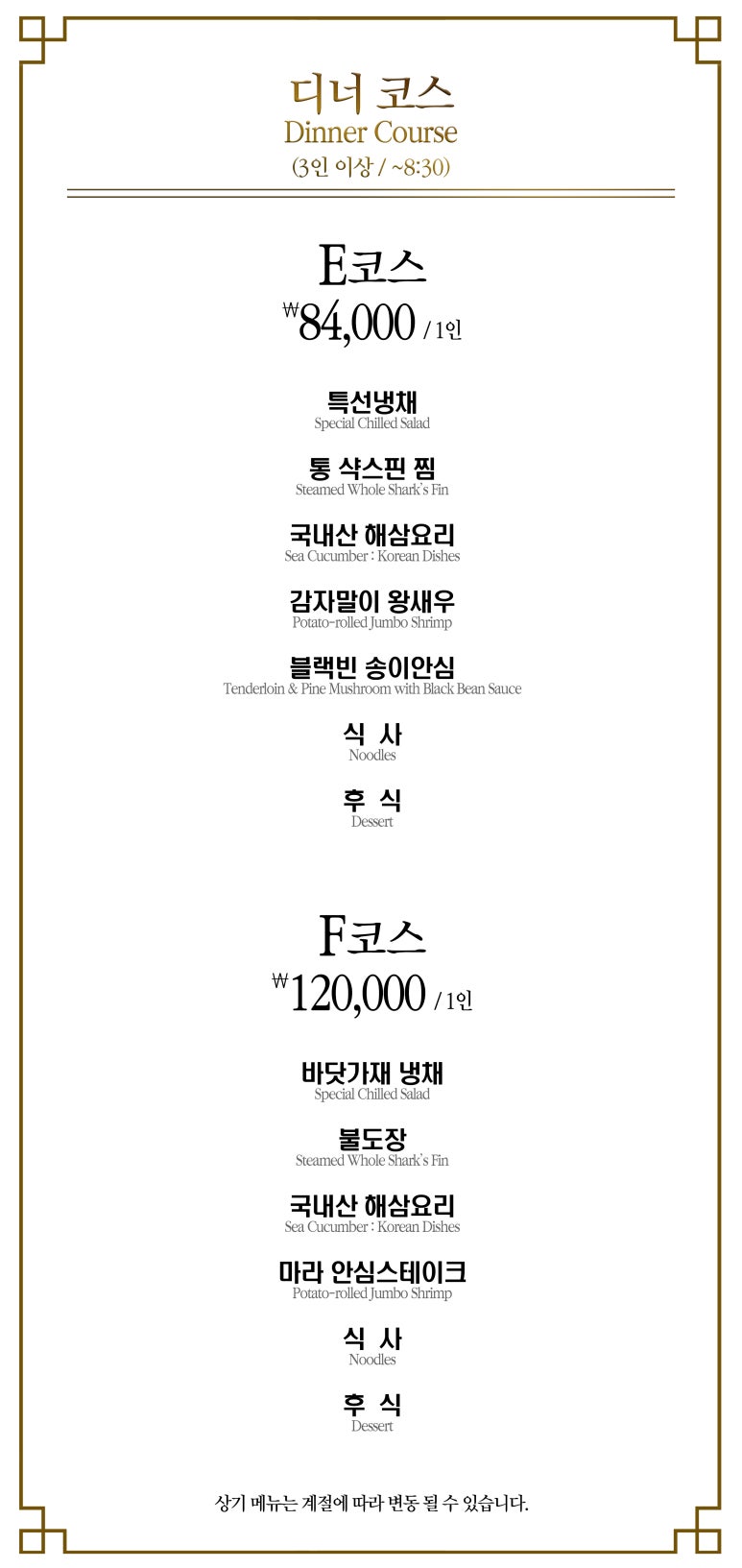 디너 코스
Dinner Course
(3인 이상 / ~8:30)

E코스
₩84,000 / 1인

특선냉채
Special Chilled Salad

통 샥스핀 찜
Steamed Whole Shark's Fin

국내산 해삼요리
Sea Cucumber : Korean Dishes

감자말이 왕새우
Potato-rolled Jumbo Shrimp

블랙빈 송이안심
Tenderloin & Pine Mushroom with Black Bean Sauce

식 사
Noodles

후 식
Dessert

F코스
₩120,000 / 1인

바닷가재 냉채
Special Chilled Salad

불도장
Steamed Whole Shark's Fin

국내산 해삼요리
Sea Cucumber : Korean Dishes

마라 안심스테이크
Potato-rolled Jumbo Shrimp

식 사
Noodles

후 식
Dessert

상기 메뉴는 계절에 따라 변동 될 수 있습니다.